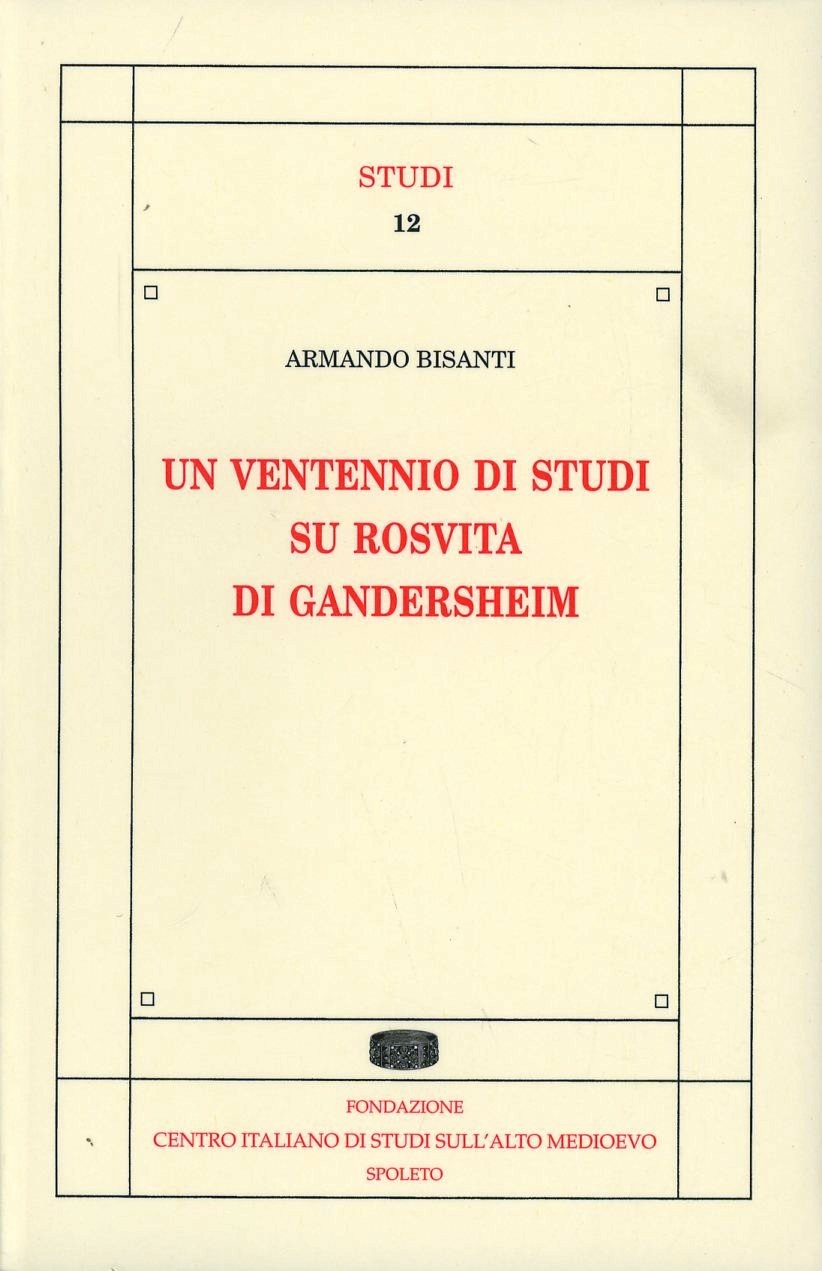 STUDI
12

ARMANDO BISANTI

UN VENTENNIO DI STUDI
SU ROSVITA
DI GANDERSHEIM

FONDAZIONE
CENTRO ITALIANO DI STUDI SULL'ALTO MEDIOEVO
SPOLETO